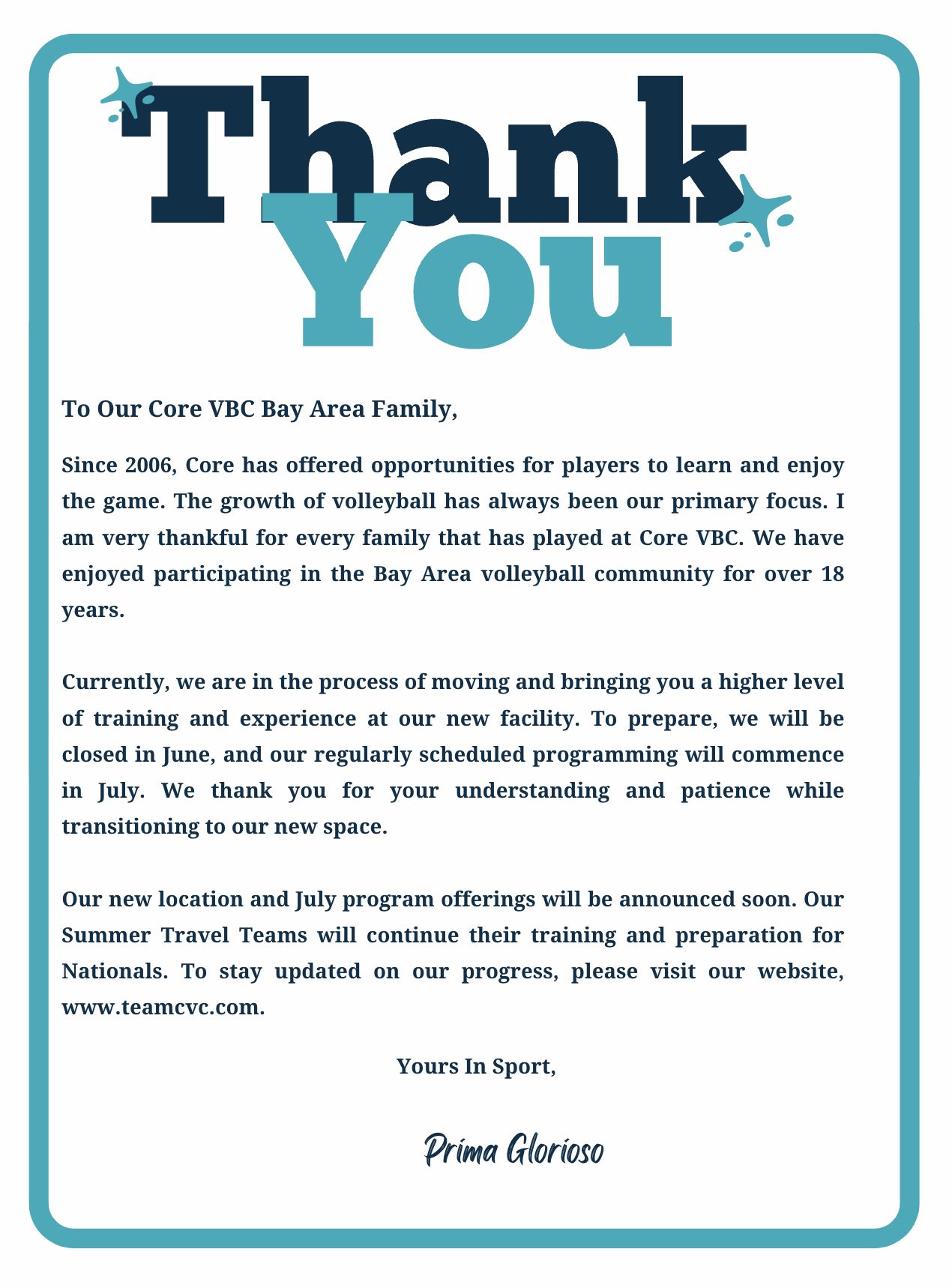 Thank You

To Our Core VBC Bay Area Family,

Since 2006, Core has offered opportunities for players to learn and enjoy the game. The growth of volleyball has always been our primary focus. I am very thankful for every family that has played at Core VBC. We have enjoyed participating in the Bay Area volleyball community for over 18 years.

Currently, we are in the process of moving and bringing you a higher level of training and experience at our new facility. To prepare, we will be closed in June, and our regularly scheduled programming will commence in July. We thank you for your understanding and patience while transitioning to our new space.

Our new location and July program offerings will be announced soon. Our Summer Travel Teams will continue their training and preparation for Nationals. To stay updated on our progress, please visit our website, www.teamcvc.com.

Yours In Sport,

Prima Glorioso